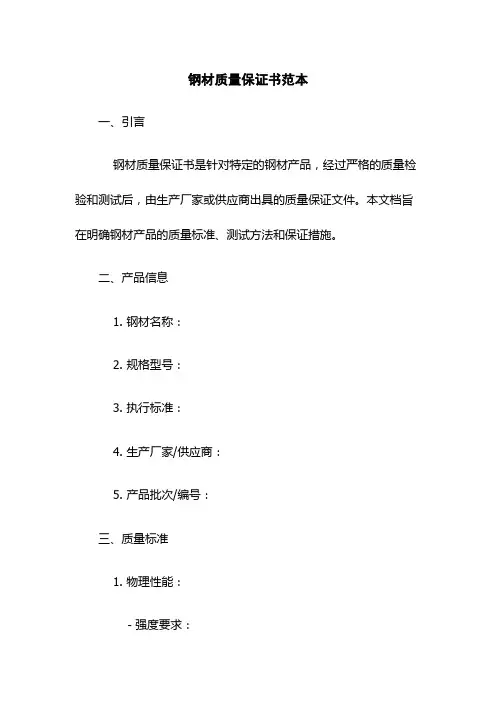 钢材质量保证书范本

一、引言

钢材质量保证书是针对特定的钢材产品，经过严格的质量检验和测试后，由生产厂家或供应商出具的质量保证文件。本文档旨在明确钢材产品的质量标准、测试方法和保证措施。

二、产品信息

1. 钢材名称：

2. 规格型号：

3. 执行标准：

4. 生产厂家/供应商：

5. 产品批次/编号：

三、质量标准

1. 物理性能：

- 强度要求：